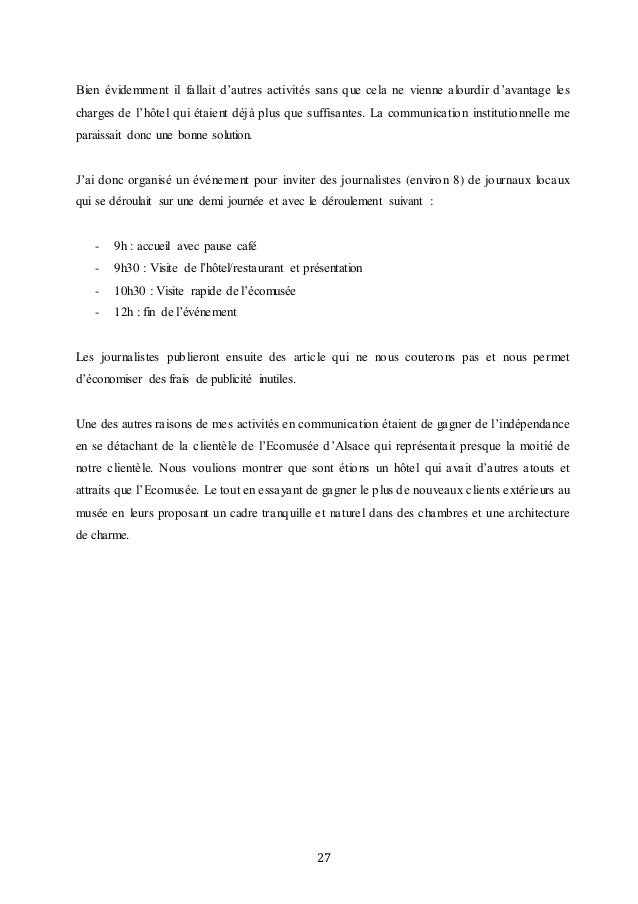 Bien évidemment il fallait d'autres activités sans que cela ne vienne alourdir d'avantage les charges de l'hôtel qui étaient déjà plus que suffisantes. La communication institutionnelle me paraissait donc une bonne solution.

J'ai donc organisé un événement pour inviter des journalistes (environ 8) de journaux locaux qui se déroulait sur une demi journée et avec le déroulement suivant :

- 9h : accueil avec pause café
- 9h30 : Visite de l'hôtel/restaurant et présentation
- 10h30 : Visite rapide de l'écomusée
- 12h : fin de l'événement

Les journalistes publieront ensuite des article qui ne nous couterons pas et nous permet d'économiser des frais de publicité inutiles.

Une des autres raisons de mes activités en communication étaient de gagner de l'indépendance en se détachant de la clientèle de l'Ecomusée d'Alsace qui représentait presque la moitié de notre clientèle. Nous voulions montrer que sont étions un hôtel qui avait d'autres atouts et attraits que l'Ecomusée. Le tout en essayant de gagner le plus de nouveaux clients extérieurs au musée en leurs proposant un cadre tranquille et naturel dans des chambres et une architecture de charme.

27